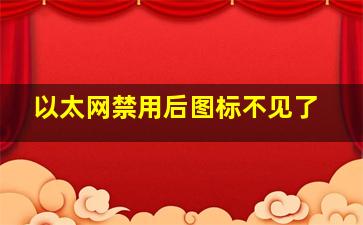 以太网禁用后图标不见了